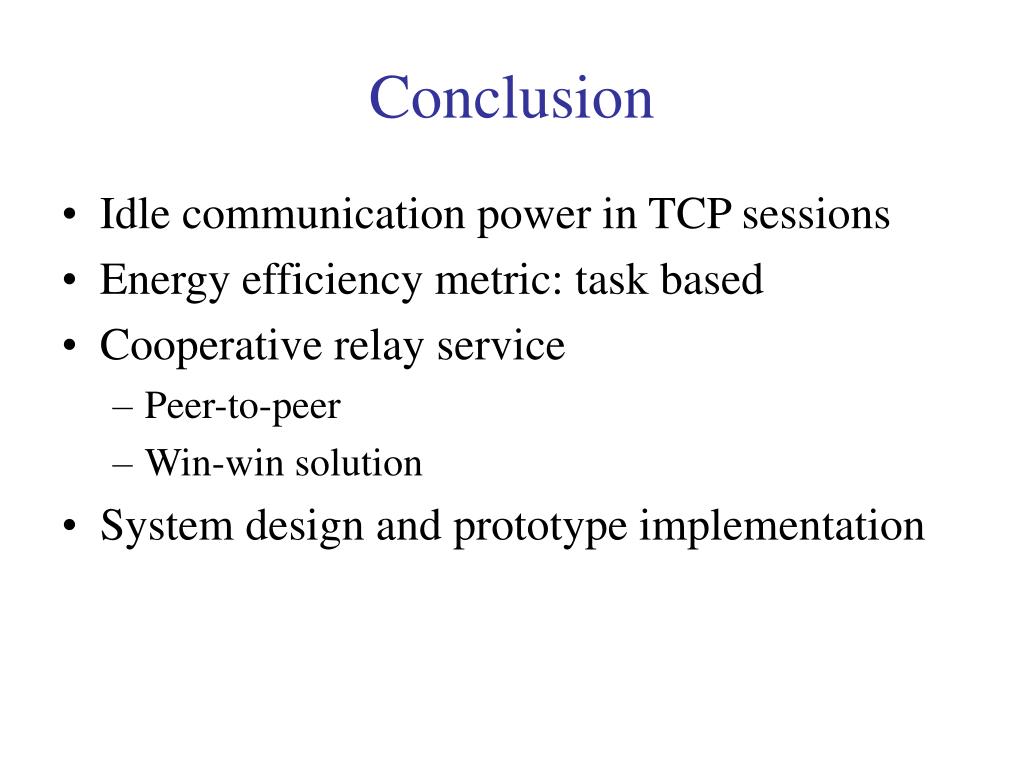 Conclusion

• Idle communication power in TCP sessions
• Energy efficiency metric: task based
• Cooperative relay service
– Peer-to-peer
– Win-win solution
• System design and prototype implementation